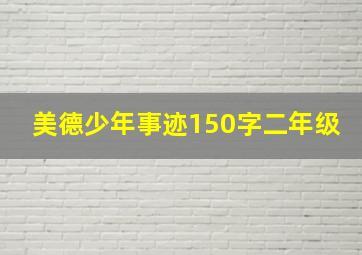 美德少年事迹150字二年级